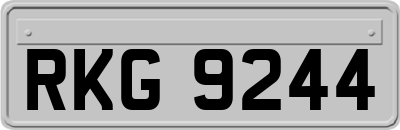 RKG 9244